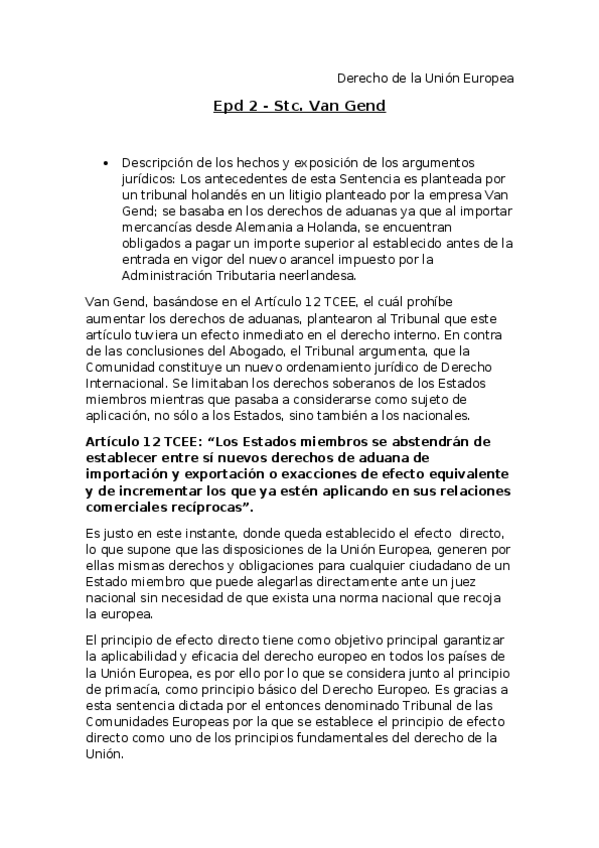 Derecho de la Unión Europea

Epd 2 - Stc. Van Gend

• Descripción de los hechos y exposición de los argumentos jurídicos: Los antecedentes de esta Sentencia es planteada por un tribunal holandés en un litigio planteado por la empresa Van Gend; se basaba en los derechos de aduanas ya que al importar mercancías desde Alemania a Holanda, se encuentran obligados a pagar un importe superior al establecido antes de la entrada en vigor del nuevo arancel impuesto por la Administración Tributaria neerlandesa.

Van Gend, basándose en el Artículo 12 TCEE, el cuál prohíbe aumentar los derechos de aduanas, plantearon al Tribunal que este artículo tuviera un efecto inmediato en el derecho interno. En contra de las conclusiones del Abogado, el Tribunal argumenta, que la Comunidad constituye un nuevo ordenamiento jurídico de Derecho Internacional. Se limitaban los derechos soberanos de los Estados miembros mientras que pasaba a considerarse como sujeto de aplicación, no sólo a los Estados, sino también a los nacionales.

Artículo 12 TCEE: “Los Estados miembros se abstendrán de establecer entre sí nuevos derechos de aduana de importación y exportación o exacciones de efecto equivalente y de incrementar los que ya estén aplicando en sus relaciones comerciales recíprocas”.

Es justo en este instante, donde queda establecido el efecto directo, lo que supone que las disposiciones de la Unión Europea, generen por ellas mismas derechos y obligaciones para cualquier ciudadano de un Estado miembro que puede alegarlas directamente ante un juez nacional sin necesidad de que exista una norma nacional que recoja la europea.

El principio de efecto directo tiene como objetivo principal garantizar la aplicabilidad y eficacia del derecho europeo en todos los países de la Unión Europea, es por ello por lo que se considera junto al principio de primacía, como principio básico del Derecho Europeo. Es gracias a esta sentencia dictada por el entonces denominado Tribunal de las Comunidades Europeas por la que se establece el principio de efecto directo como uno de los principios fundamentales del derecho de la Unión.